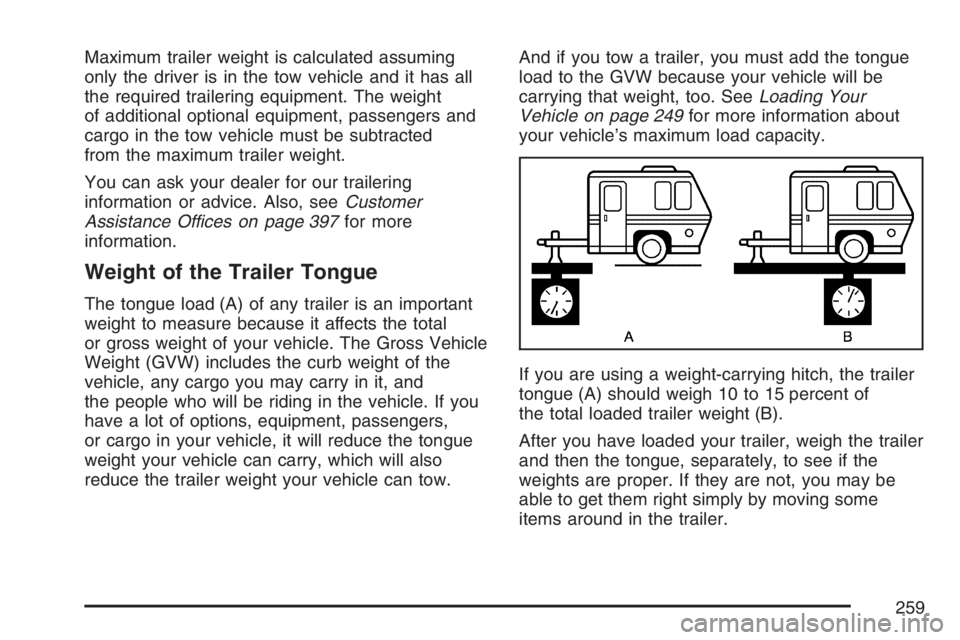 Maximum trailer weight is calculated assuming only the driver is in the tow vehicle and it has all the required trailering equipment. The weight of additional optional equipment, passengers and cargo in the tow vehicle must be subtracted from the maximum trailer weight.

You can ask your dealer for our trailering information or advice. Also, see Customer Assistance Offices on page 397 for more information.

Weight of the Trailer Tongue

The tongue load (A) of any trailer is an important weight to measure because it affects the total or gross weight of your vehicle. The Gross Vehicle Weight (GVW) includes the curb weight of the vehicle, any cargo you may carry in it, and the people who will be riding in the vehicle. If you have a lot of options, equipment, passengers, or cargo in your vehicle, it will reduce the tongue weight your vehicle can carry, which will also reduce the trailer weight your vehicle can tow.

And if you tow a trailer, you must add the tongue load to the GVW because your vehicle will be carrying that weight, too. See Loading Your Vehicle on page 249 for more information about your vehicle's maximum load capacity.

A

B

If you are using a weight-carrying hitch, the trailer tongue (A) should weigh 10 to 15 percent of the total loaded trailer weight (B).

After you have loaded your trailer, weigh the trailer and then the tongue, separately, to see if the weights are proper. If they are not, you may be able to get them right simply by moving some items around in the trailer.

259

carmanualsonline.info